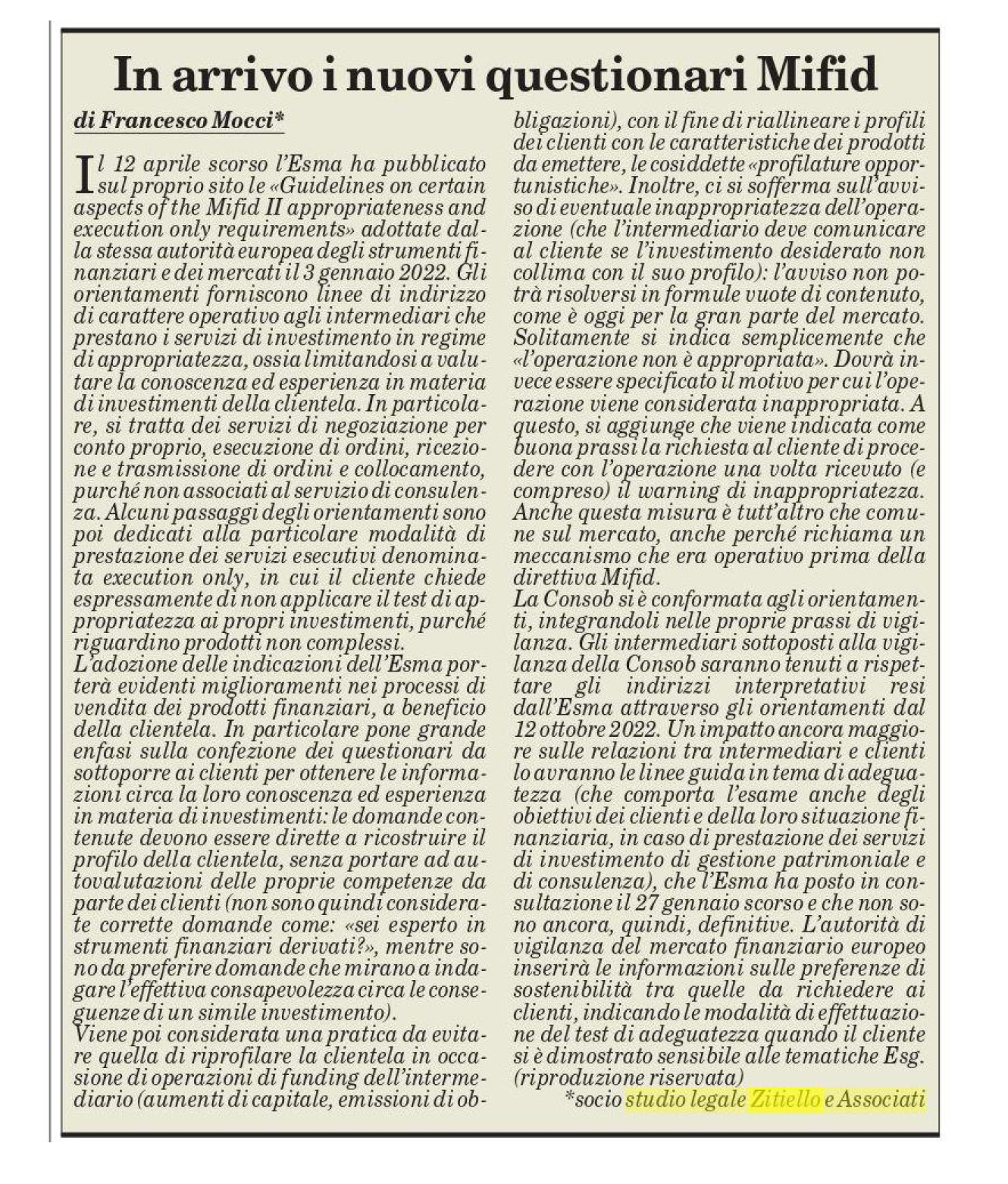 In arrivo i nuovi questionari Mifid

di Francesco Mocci*

Il 12 aprile scorso l'Esma ha pubblicato sul proprio sito le «Guidelines on certain aspects of the Mifid II appropriateness and execution only requirements» adottate dalla stessa autorità europea degli strumenti finanziari e dei mercati il 3 gennaio 2022. Gli orientamenti forniscono linee di indirizzo di carattere operativo agli intermediari che prestano i servizi di investimento in regime di appropriatezza, ossia limitandosi a valutare la conoscenza ed esperienza in materia di investimenti della clientela. In particolare, si tratta dei servizi di negoziazione per conto proprio, esecuzione di ordini, ricezione e trasmissione di ordini e collocamento, purché non associati al servizio di consulenza. Alcuni passaggi degli orientamenti sono poi dedicati alla particolare modalità di prestazione dei servizi esecutivi denominata execution only, in cui il cliente chiede espressamente di non applicare il test di appropriatezza ai propri investimenti, purché riguardino prodotti non complessi.
L'adozione delle indicazioni dell'Esma porterà evidenti miglioramenti nei processi di vendita dei prodotti finanziari, a beneficio della clientela. In particolare pone grande enfasi sulla confezione dei questionari da sottoporre ai clienti per ottenere le informazioni circa la loro conoscenza ed esperienza in materia di investimenti: le domande contenute devono essere dirette a ricostruire il profilo della clientela, senza portare ad autovalutazioni delle proprie competenze da parte dei clienti (non sono quindi considerate corrette domande come: «sei esperto in strumenti finanziari derivati?», mentre sono da preferire domande che mirano a indagare l'effettiva consapevolezza circa le conseguenze di un simile investimento).
Viene poi considerata una pratica da evitare quella di riprofilare la clientela in occasione di operazioni di funding dell'intermediario (aumenti di capitale, emissioni di obbligazioni), con il fine di riallineare i profili dei clienti con le caratteristiche dei prodotti da emettere, le cosiddette «profilature opportunistiche». Inoltre, ci si sofferma sull'avviso di eventuale inappropriatezza dell'operazione (che l'intermediario deve comunicare al cliente se l'investimento desiderato non collima con il suo profilo): l'avviso non potrà risolversi in formule vuote di contenuto, come è oggi per la gran parte del mercato. Solitamente si indica semplicemente che «l'operazione non è appropriata». Dovrà invece essere specificato il motivo per cui l'operazione viene considerata inappropriata. A questo, si aggiunge che viene indicata come buona prassi la richiesta al cliente di procedere con l'operazione una volta ricevuto (e compreso) il warning di inappropriatezza. Anche questa misura è tutt'altro che comune sul mercato, anche perché richiama un meccanismo che era operativo prima della direttiva Mifid.
La Consob si è conformata agli orientamenti, integrandoli nelle proprie prassi di vigilanza. Gli intermediari sottoposti alla vigilanza della Consob saranno tenuti a rispettare gli indirizzi interpretativi resi dall'Esma attraverso gli orientamenti dal 12 ottobre 2022. Un impatto ancora maggiore sulle relazioni tra intermediari e clienti lo avranno le linee guida in tema di adeguatezza (che comporta l'esame anche degli obiettivi dei clienti e della loro situazione finanziaria, in caso di prestazione dei servizi di investimento di gestione patrimoniale e di consulenza), che l'Esma ha posto in consultazione il 27 gennaio scorso e che non sono ancora, quindi, definitive. L'autorità di vigilanza del mercato finanziario europeo inserirà le informazioni sulle preferenze di sostenibilità tra quelle da richiedere ai clienti, indicando le modalità di effettuazione del test di adeguatezza quando il cliente si è dimostrato sensibile alle tematiche Esg.
(riproduzione riservata)
*socio studio legale Zitiello e Associati